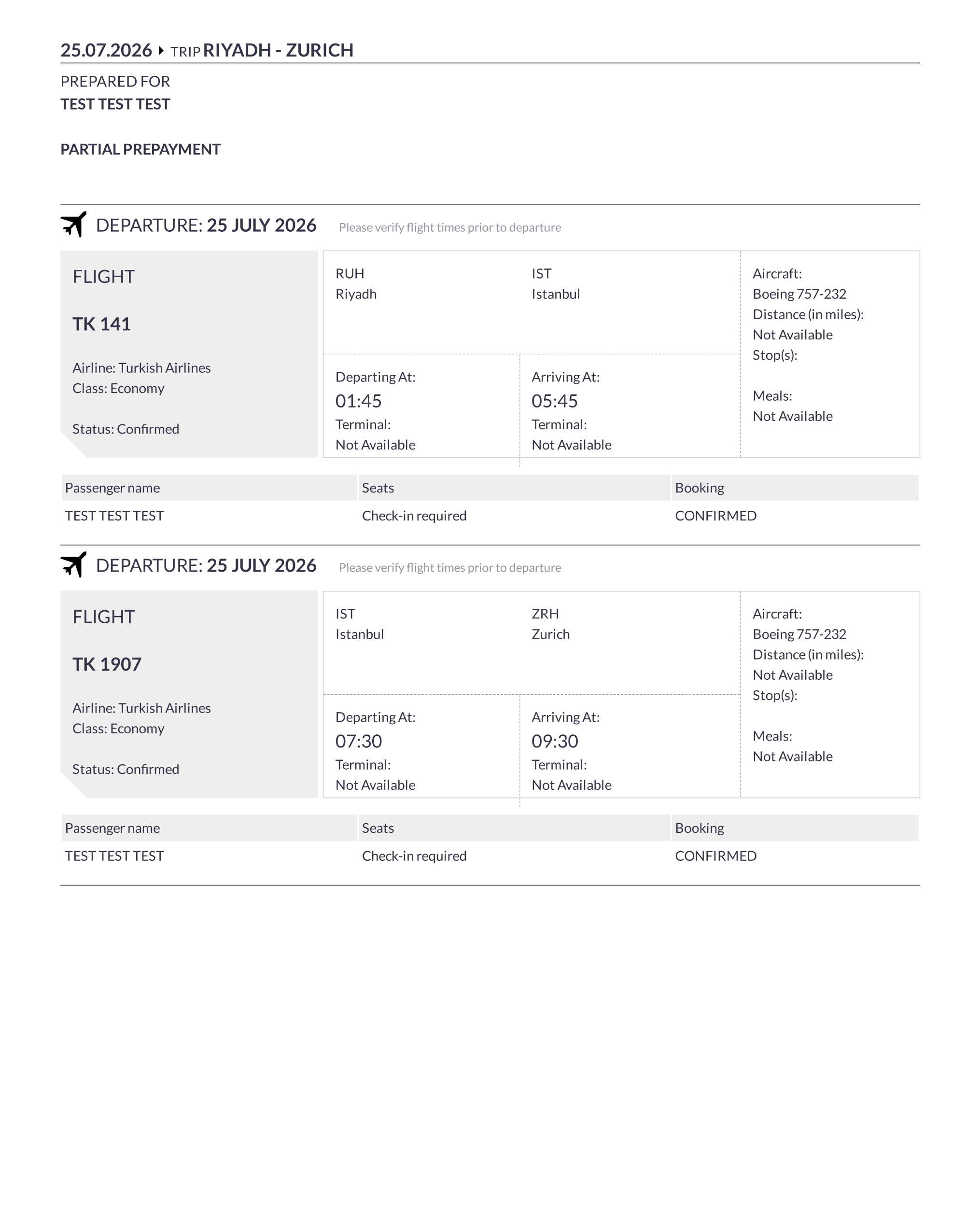 25.07.2026 ▸ TRIP RIYADH - ZURICH

PREPARED FOR
TEST TEST TEST

PARTIAL PREPAYMENT

DEPARTURE: 25 JULY 2026 Please verify flight times prior to departure

FLIGHT

TK 141

Airline: Turkish Airlines
Class: Economy

Status: Confirmed

RUH
Riyadh

IST
Istanbul

Departing At:
01:45
Terminal:
Not Available

Arriving At:
05:45
Terminal:
Not Available

Aircraft:
Boeing 757-232
Distance (in miles):
Not Available
Stop(s):

Meals:
Not Available

| Passenger name | Seats | Booking |
|---|---|---|
| TEST TEST TEST | Check-in required | CONFIRMED |

DEPARTURE: 25 JULY 2026 Please verify flight times prior to departure

FLIGHT

TK 1907

Airline: Turkish Airlines
Class: Economy

Status: Confirmed

IST
Istanbul

ZRH
Zurich

Departing At:
07:30
Terminal:
Not Available

Arriving At:
09:30
Terminal:
Not Available

Aircraft:
Boeing 757-232
Distance (in miles):
Not Available
Stop(s):

Meals:
Not Available

| Passenger name | Seats | Booking |
|---|---|---|
| TEST TEST TEST | Check-in required | CONFIRMED |